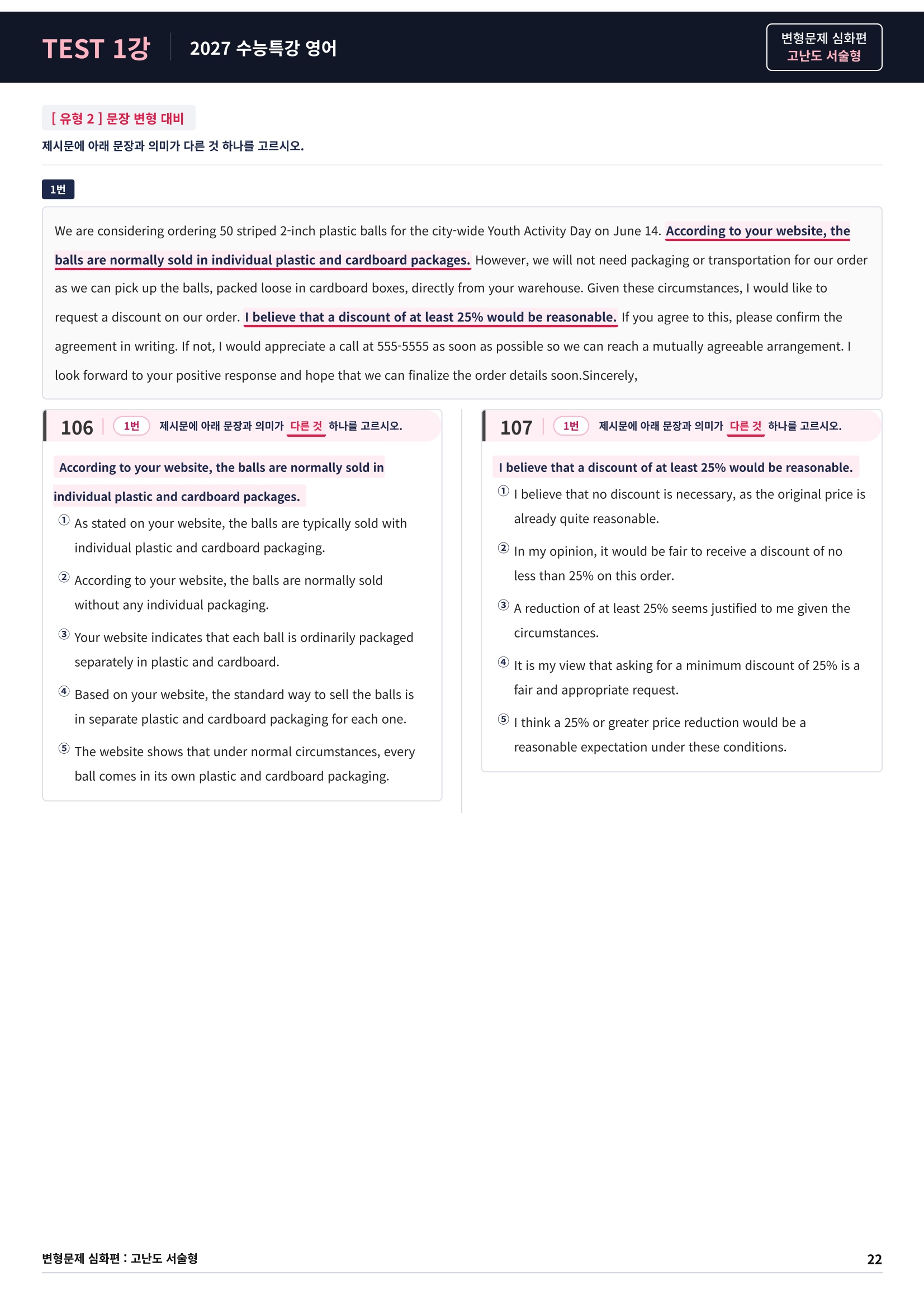 TEST 1강 2027 수능특강 영어

변형문제 심화편
고난도 서술형

[ 유형 2 ] 문장 변형 대비

제시문에 아래 문장과 의미가 다른 것 하나를 고르시오.

1번

We are considering ordering 50 striped 2-inch plastic balls for the city-wide Youth Activity Day on June 14. According to your website, the balls are normally sold in individual plastic and cardboard packages. However, we will not need packaging or transportation for our order as we can pick up the balls, packed loose in cardboard boxes, directly from your warehouse. Given these circumstances, I would like to request a discount on our order. I believe that a discount of at least 25% would be reasonable. If you agree to this, please confirm the agreement in writing. If not, I would appreciate a call at 555-5555 as soon as possible so we can reach a mutually agreeable arrangement. I look forward to your positive response and hope that we can finalize the order details soon.Sincerely,

106 1번 제시문에 아래 문장과 의미가 다른 것 하나를 고르시오.

According to your website, the balls are normally sold in individual plastic and cardboard packages.

① As stated on your website, the balls are typically sold with individual plastic and cardboard packaging.

② According to your website, the balls are normally sold without any individual packaging.

③ Your website indicates that each ball is ordinarily packaged separately in plastic and cardboard.

④ Based on your website, the standard way to sell the balls is in separate plastic and cardboard packaging for each one.

⑤ The website shows that under normal circumstances, every ball comes in its own plastic and cardboard packaging.

107 1번 제시문에 아래 문장과 의미가 다른 것 하나를 고르시오.

I believe that a discount of at least 25% would be reasonable.

① I believe that no discount is necessary, as the original price is already quite reasonable.

② In my opinion, it would be fair to receive a discount of no less than 25% on this order.

③ A reduction of at least 25% seems justified to me given the circumstances.

④ It is my view that asking for a minimum discount of 25% is a fair and appropriate request.

⑤ I think a 25% or greater price reduction would be a reasonable expectation under these conditions.

변형문제 심화편 : 고난도 서술형 22